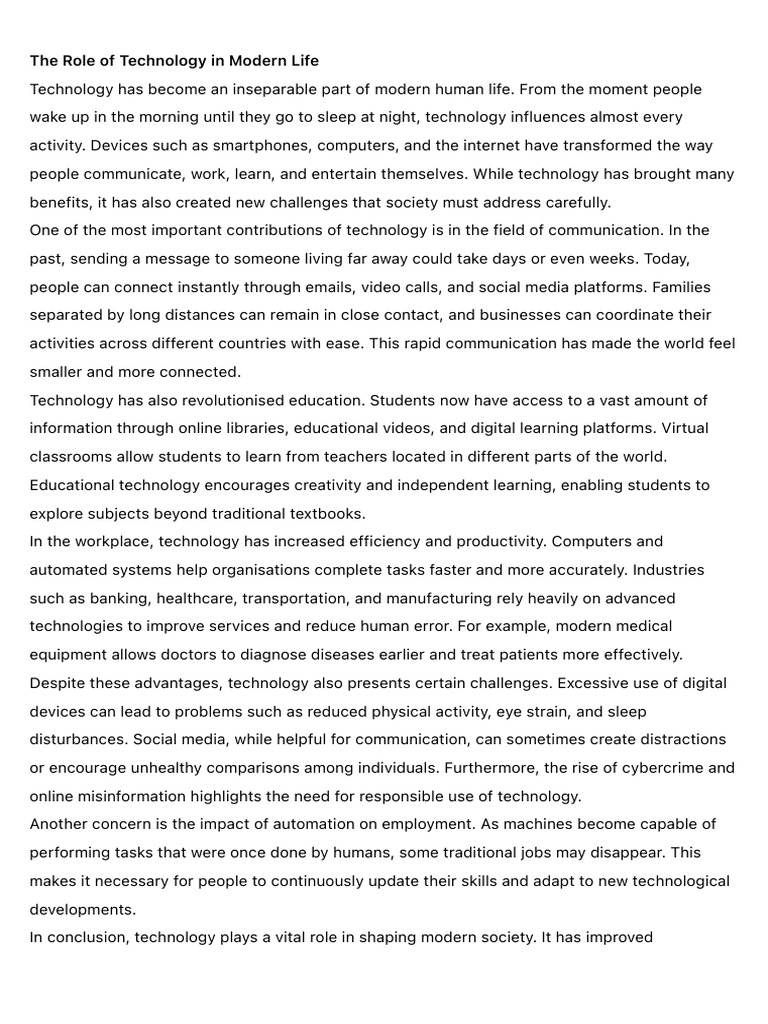 The Role of Technology in Modern Life

Technology has become an inseparable part of modern human life. From the moment people wake up in the morning until they go to sleep at night, technology influences almost every activity. Devices such as smartphones, computers, and the internet have transformed the way people communicate, work, learn, and entertain themselves. While technology has brought many benefits, it has also created new challenges that society must address carefully.

One of the most important contributions of technology is in the field of communication. In the past, sending a message to someone living far away could take days or even weeks. Today, people can connect instantly through emails, video calls, and social media platforms. Families separated by long distances can remain in close contact, and businesses can coordinate their activities across different countries with ease. This rapid communication has made the world feel smaller and more connected.

Technology has also revolutionised education. Students now have access to a vast amount of information through online libraries, educational videos, and digital learning platforms. Virtual classrooms allow students to learn from teachers located in different parts of the world. Educational technology encourages creativity and independent learning, enabling students to explore subjects beyond traditional textbooks.

In the workplace, technology has increased efficiency and productivity. Computers and automated systems help organisations complete tasks faster and more accurately. Industries such as banking, healthcare, transportation, and manufacturing rely heavily on advanced technologies to improve services and reduce human error. For example, modern medical equipment allows doctors to diagnose diseases earlier and treat patients more effectively.

Despite these advantages, technology also presents certain challenges. Excessive use of digital devices can lead to problems such as reduced physical activity, eye strain, and sleep disturbances. Social media, while helpful for communication, can sometimes create distractions or encourage unhealthy comparisons among individuals. Furthermore, the rise of cybercrime and online misinformation highlights the need for responsible use of technology.

Another concern is the impact of automation on employment. As machines become capable of performing tasks that were once done by humans, some traditional jobs may disappear. This makes it necessary for people to continuously update their skills and adapt to new technological developments.

In conclusion, technology plays a vital role in shaping modern society. It has improved